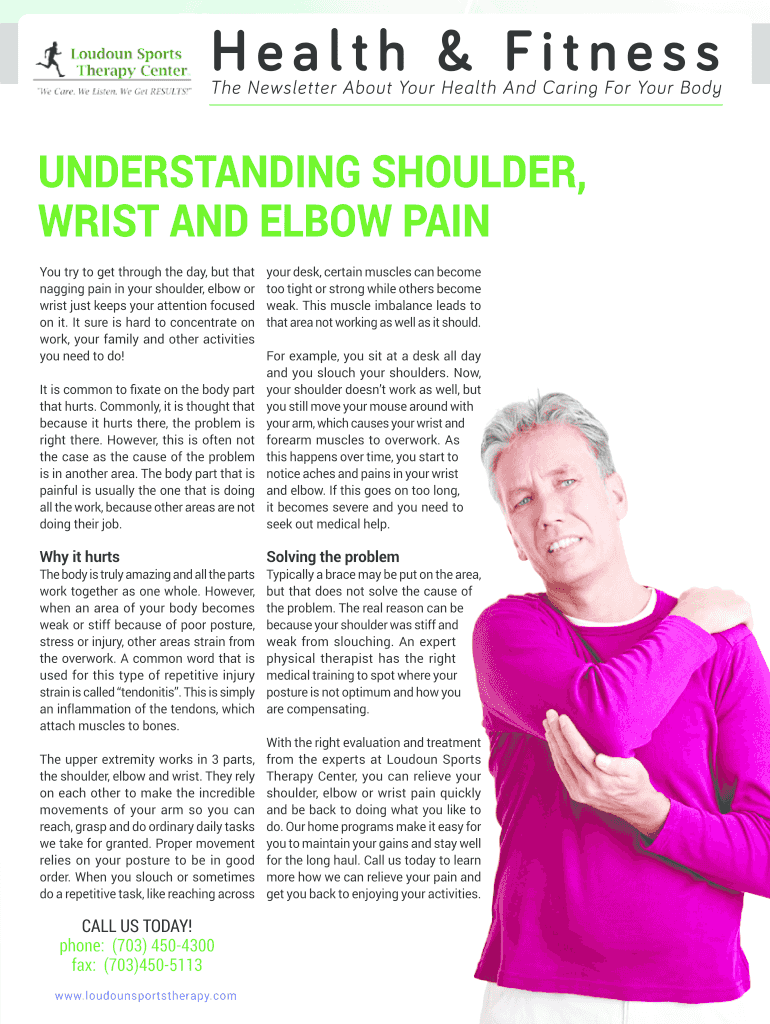 Loudoun Sports Therapy Center
"We Care, We Listen, We Get RESULTS!"

Health & Fitness
The Newsletter About Your Health And Caring For Your Body

UNDERSTANDING SHOULDER, WRIST AND ELBOW PAIN

You try to get through the day, but that nagging pain in your shoulder, elbow or wrist just keeps your attention focused on it. It sure is hard to concentrate on work, your family and other activities you need to do!

It is common to fixate on the body part that hurts. Commonly, it is thought that because it hurts there, the problem is right there. However, this is often not the case as the cause of the problem is in another area. The body part that is painful is usually the one that is doing all the work, because other areas are not doing their job.

Why it hurts
The body is truly amazing and all the parts work together as one whole. However, when an area of your body becomes weak or stiff because of poor posture, stress or injury, other areas strain from the overwork. A common word that is used for this type of repetitive injury strain is called "tendonitis". This is simply an inflammation of the tendons, which attach muscles to bones.

The upper extremity works in 3 parts, the shoulder, elbow and wrist. They rely on each other to make the incredible movements of your arm so you can reach, grasp and do ordinary daily tasks we take for granted. Proper movement relies on your posture to be in good order. When you slouch or sometimes do a repetitive task, like reaching across your desk, certain muscles can become too tight or strong while others become weak. This muscle imbalance leads to that area not working as well as it should.

For example, you sit at a desk all day and you slouch your shoulders. Now, your shoulder doesn't work as well, but you still move your mouse around with your arm, which causes your wrist and forearm muscles to overwork. As this happens over time, you start to notice aches and pains in your wrist and elbow. If this goes on too long, it becomes severe and you need to seek out medical help.

Solving the problem
Typically a brace may be put on the area, but that does not solve the cause of the problem. The real reason can be because your shoulder was stiff and weak from slouching. An expert physical therapist has the right medical training to spot where your posture is not optimum and how you are compensating.

With the right evaluation and treatment from the experts at Loudoun Sports Therapy Center, you can relieve your shoulder, elbow or wrist pain quickly and be back to doing what you like to do. Our home programs make it easy for you to maintain your gains and stay well for the long haul. Call us today to learn more how we can relieve your pain and get you back to enjoying your activities.

CALL US TODAY!
phone: (703) 450-4300
fax: (703)450-5113

www.loudounsportstherapy.com